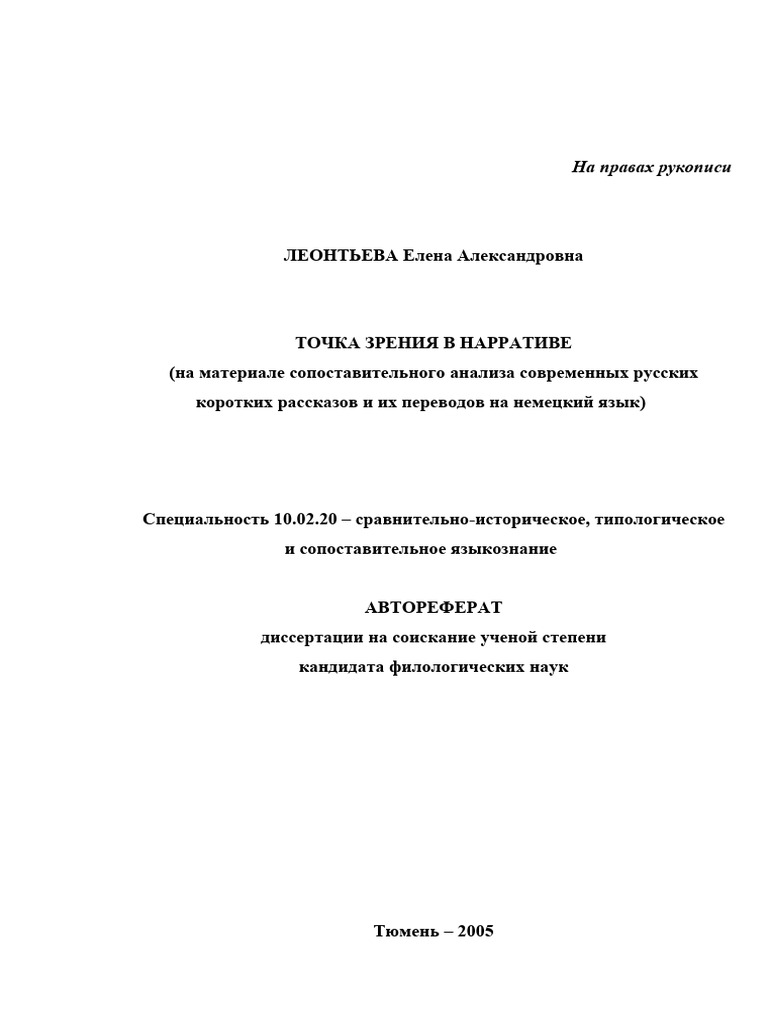 На правах рукописи

ЛЕОНТЬЕВА Елена Александровна

ТОЧКА ЗРЕНИЯ В НАРРАТИВЕ
(на материале сопоставительного анализа современных русских коротких рассказов и их переводов на немецкий язык)

Специальность 10.02.20 – сравнительно-историческое, типологическое и сопоставительное языкознание

АВТОРЕФЕРАТ
диссертации на соискание ученой степени
кандидата филологических наук

Тюмень – 2005